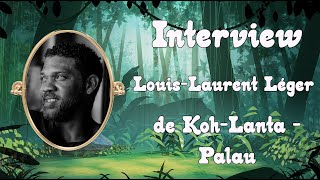 Interview

Louis-Laurent Léger

de Koh-Lanta - Palau